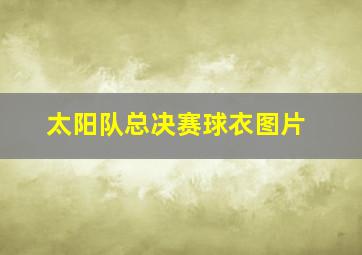 太阳队总决赛球衣图片